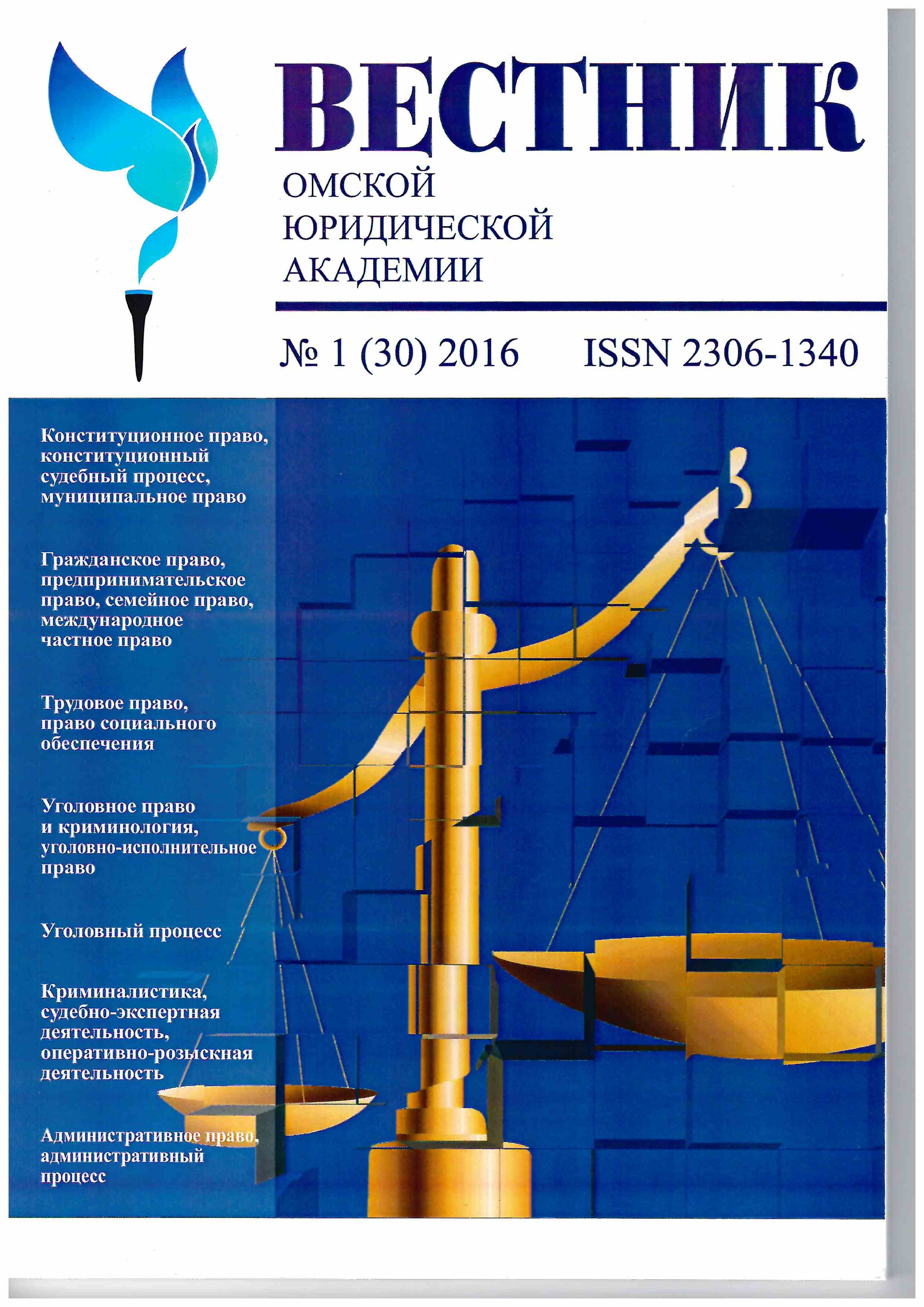 ВЕСТНИК
ОМСКОЙ
ЮРИДИЧЕСКОЙ
АКАДЕМИИ

№ 1 (30) 2016 ISSN 2306-1340

Конституционное право, конституционный судебный процесс, муниципальное право

Гражданское право, предпринимательское право, семейное право, международное частное право

Трудовое право, право социального обеспечения

Уголовное право и криминология, уголовно-исполнительное право

Уголовный процесс

Криминалистика, судебно-экспертная деятельность, оперативно-розыскная деятельность

Административное право, административный процесс